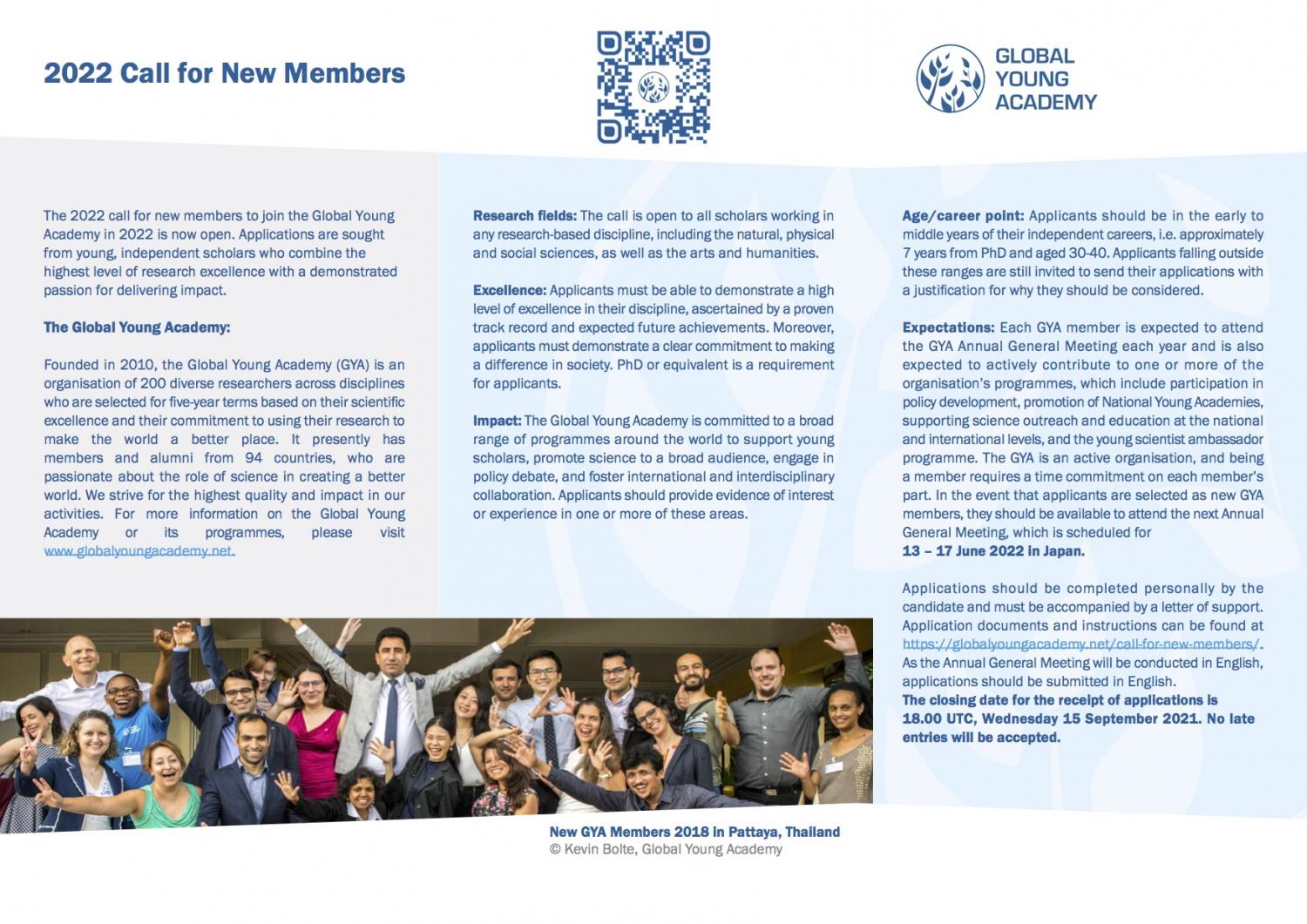 2022 Call for New Members

GLOBAL
YOUNG
ACADEMY

The 2022 call for new members to join the Global Young Academy in 2022 is now open. Applications are sought from young, independent scholars who combine the highest level of research excellence with a demonstrated passion for delivering impact.

The Global Young Academy:

Founded in 2010, the Global Young Academy (GYA) is an organisation of 200 diverse researchers across disciplines who are selected for five-year terms based on their scientific excellence and their commitment to using their research to make the world a better place. It presently has members and alumni from 94 countries, who are passionate about the role of science in creating a better world. We strive for the highest quality and impact in our activities. For more information on the Global Young Academy or its programmes, please visit www.globalyoungacademy.net.

Research fields: The call is open to all scholars working in any research-based discipline, including the natural, physical and social sciences, as well as the arts and humanities.

Excellence: Applicants must be able to demonstrate a high level of excellence in their discipline, ascertained by a proven track record and expected future achievements. Moreover, applicants must demonstrate a clear commitment to making a difference in society. PhD or equivalent is a requirement for applicants.

Impact: The Global Young Academy is committed to a broad range of programmes around the world to support young scholars, promote science to a broad audience, engage in policy debate, and foster international and interdisciplinary collaboration. Applicants should provide evidence of interest or experience in one or more of these areas.

Age/career point: Applicants should be in the early to middle years of their independent careers, i.e. approximately 7 years from PhD and aged 30-40. Applicants falling outside these ranges are still invited to send their applications with a justification for why they should be considered.

Expectations: Each GYA member is expected to attend the GYA Annual General Meeting each year and is also expected to actively contribute to one or more of the organisation's programmes, which include participation in policy development, promotion of National Young Academies, supporting science outreach and education at the national and international levels, and the young scientist ambassador programme. The GYA is an active organisation, and being a member requires a time commitment on each member's part. In the event that applicants are selected as new GYA members, they should be available to attend the next Annual General Meeting, which is scheduled for
13 – 17 June 2022 in Japan.

Applications should be completed personally by the candidate and must be accompanied by a letter of support. Application documents and instructions can be found at https://globalyoungacademy.net/call-for-new-members/. As the Annual General Meeting will be conducted in English, applications should be submitted in English.
The closing date for the receipt of applications is 18.00 UTC, Wednesday 15 September 2021. No late entries will be accepted.

New GYA Members 2018 in Pattaya, Thailand
© Kevin Bolte, Global Young Academy